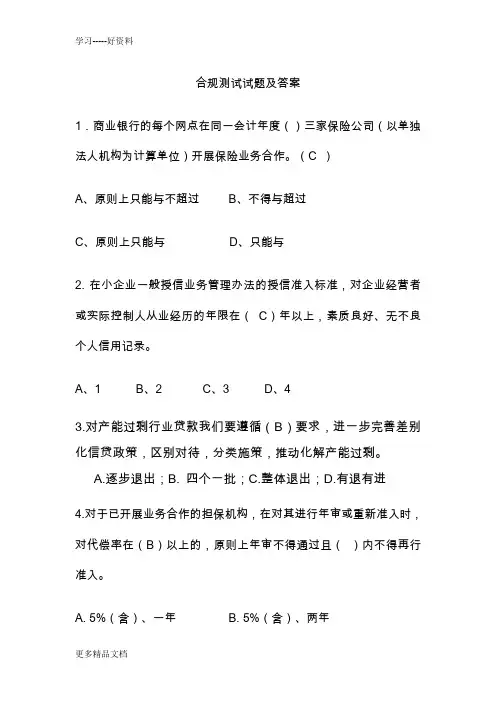 学习-----好资料

合规测试试题及答案

1．商业银行的每个网点在同一会计年度（ ）三家保险公司（以单独法人机构为计算单位）开展保险业务合作。（C ）

A、原则上只能与不超过　　B、不得与超过

C、原则上只能与　　D、只能与

2. 在小企业一般授信业务管理办法的授信准入标准，对企业经营者或实际控制人从业经历的年限在（ C）年以上，素质良好、无不良个人信用记录。

A、1　　B、2　　C、3　　D、4

3.对产能过剩行业贷款我们要遵循（B）要求，进一步完善差别化信贷政策，区别对待，分类施策，推动化解产能过剩。

A.逐步退出；B. 四个一批；C.整体退出；D.有退有进

4.对于已开展业务合作的担保机构，在对其进行年审或重新准入时，对代偿率在（B）以上的，原则上年审不得通过且（ ）内不得再行准入。

A. 5%（含）、一年　　B. 5%（含）、两年

更多精品文档